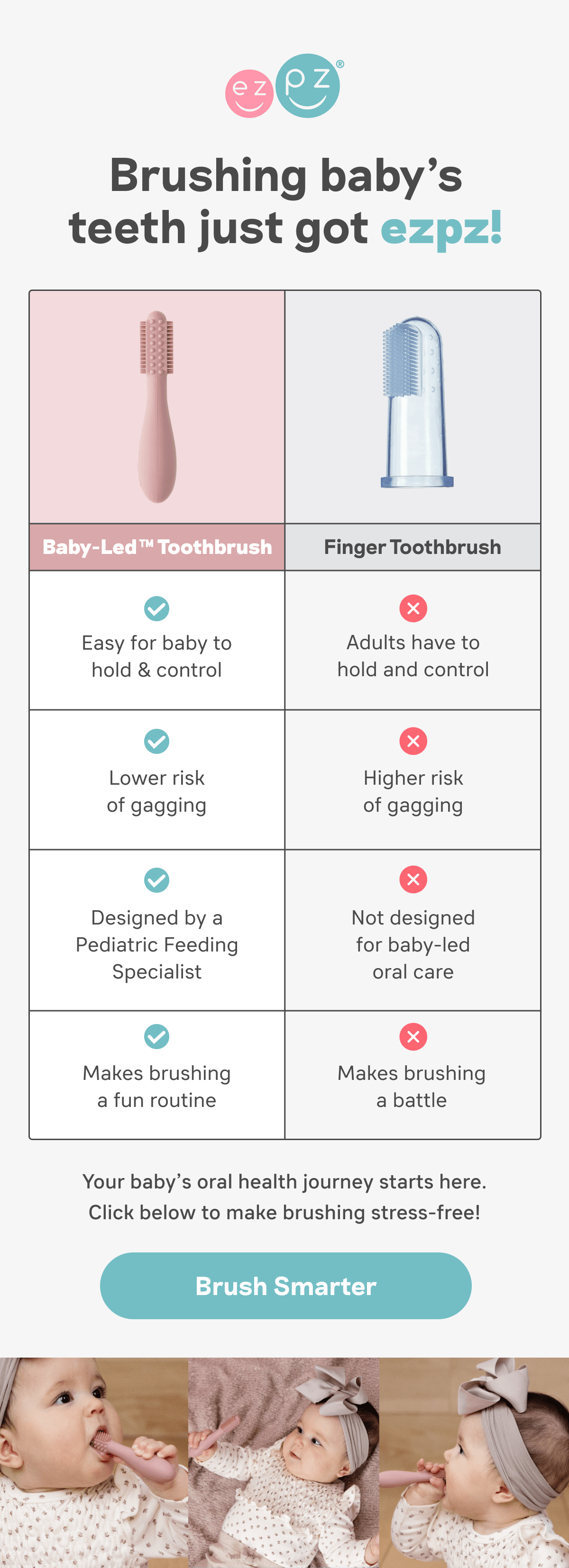 ez pz®

Brushing baby's teeth just got ezpz!

| Baby-Led™ Toothbrush | Finger Toothbrush |
|---|---|
| Easy for baby to hold & control | Adults have to hold and control |
| Lower risk of gagging | Higher risk of gagging |
| Designed by a Pediatric Feeding Specialist | Not designed for baby-led oral care |
| Makes brushing a fun routine | Makes brushing a battle |

Your baby's oral health journey starts here. Click below to make brushing stress-free!

Brush Smarter